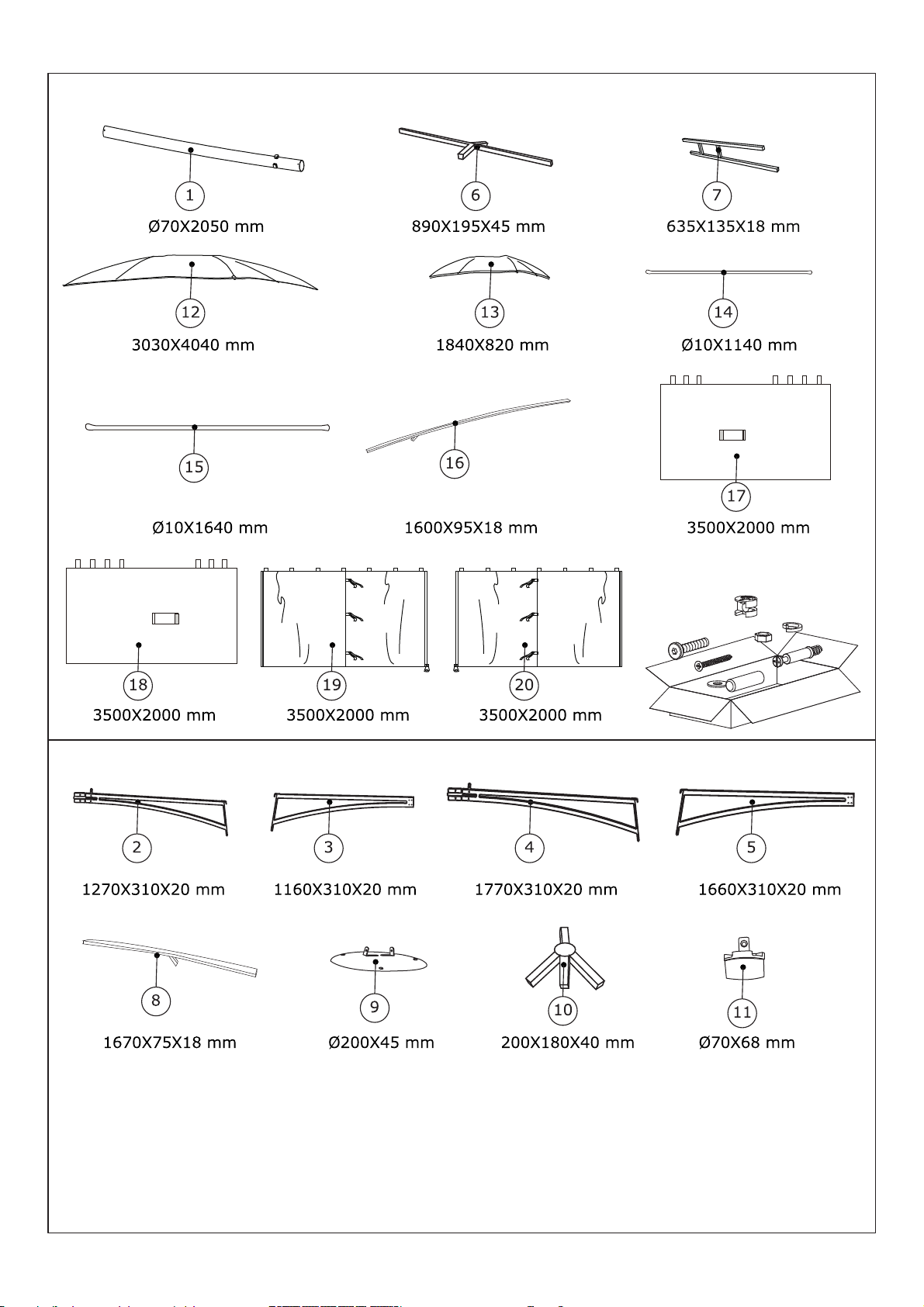 1
Ø70X2050 mm

6
890X195X45 mm

7
635X135X18 mm

12
3030X4040 mm

13
1840X820 mm

14
Ø10X1140 mm

15
Ø10X1640 mm

16
1600X95X18 mm

17
3500X2000 mm

18
3500X2000 mm

19
3500X2000 mm

20
3500X2000 mm

2
1270X310X20 mm

3
1160X310X20 mm

4
1770X310X20 mm

5
1660X310X20 mm

8
1670X75X18 mm

9
Ø200X45 mm

10
200X180X40 mm

11
Ø70X68 mm